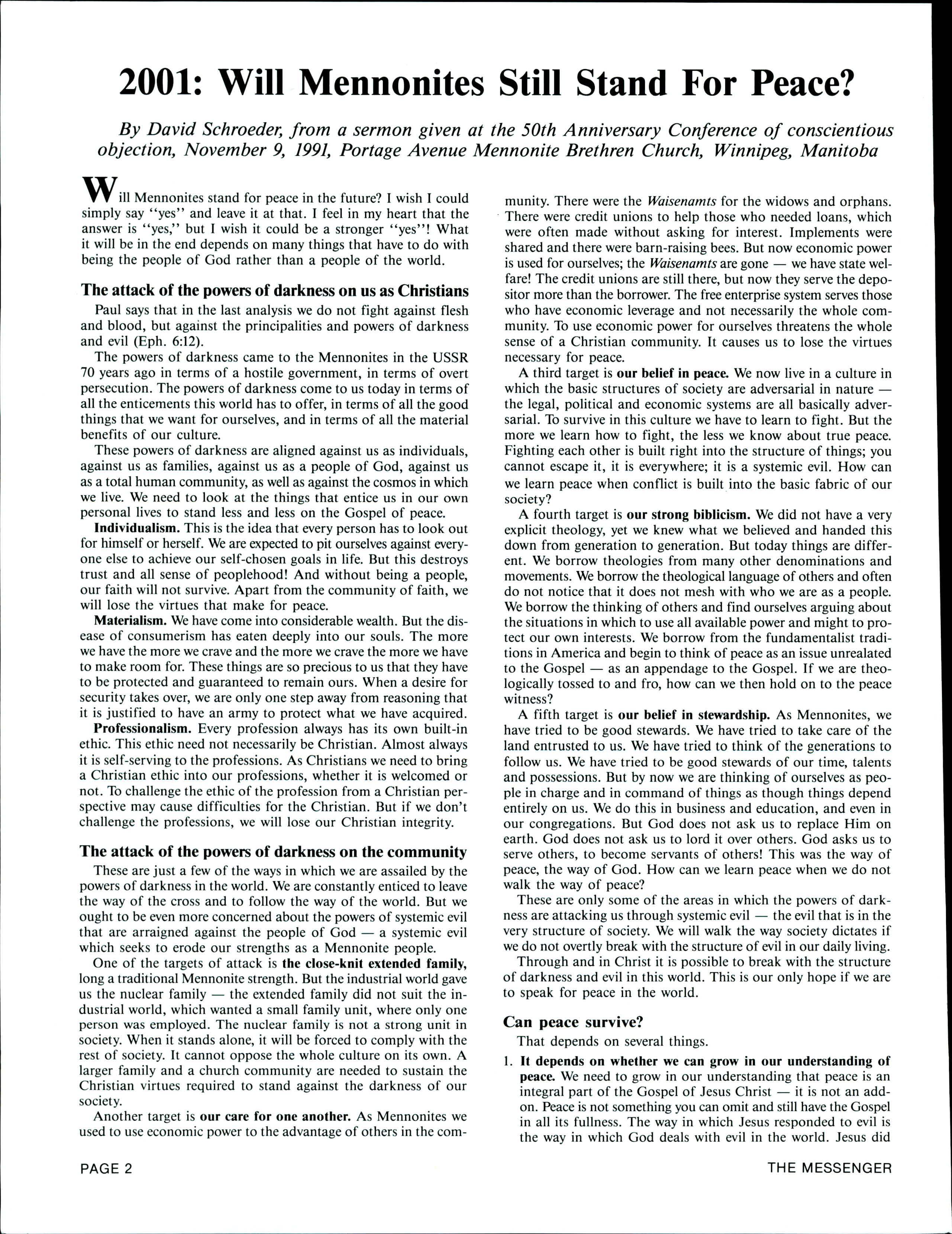 2001: Will Mennonites Still Stand For Peace?

By David Schroeder, from a sermon given at the 50th Anniversary Conference of conscientious objection, November 9, 1991, Portage Avenue Mennonite Brethren Church, Winnipeg, Manitoba

Will Mennonites stand for peace in the future? I wish I could simply say "yes" and leave it at that. I feel in my heart that the answer is "yes," but I wish it could be a stronger "yes"! What it will be in the end depends on many things that have to do with being the people of God rather than a people of the world.

The attack of the powers of darkness on us as Christians

Paul says that in the last analysis we do not fight against flesh and blood, but against the principalities and powers of darkness and evil (Eph. 6:12).

The powers of darkness came to the Mennonites in the USSR 70 years ago in terms of a hostile government, in terms of overt persecution. The powers of darkness come to us today in terms of all the enticements this world has to offer, in terms of all the good things that we want for ourselves, and in terms of all the material benefits of our culture.

These powers of darkness are aligned against us as individuals, against us as families, against us as a people of God, against us as a total human community, as well as against the cosmos in which we live. We need to look at the things that entice us in our own personal lives to stand less and less on the Gospel of peace.

Individualism. This is the idea that every person has to look out for himself or herself. We are expected to pit ourselves against everyone else to achieve our self-chosen goals in life. But this destroys trust and all sense of peoplehood! And without being a people, our faith will not survive. Apart from the community of faith, we will lose the virtues that make for peace.

Materialism. We have come into considerable wealth. But the disease of consumerism has eaten deeply into our souls. The more we have the more we crave and the more we crave the more we have to make room for. These things are so precious to us that they have to be protected and guaranteed to remain ours. When a desire for security takes over, we are only one step away from reasoning that it is justified to have an army to protect what we have acquired.

Professionalism. Every profession always has its own built-in ethic. This ethic need not necessarily be Christian. Almost always it is self-serving to the professions. As Christians we need to bring a Christian ethic into our professions, whether it is welcomed or not. To challenge the ethic of the profession from a Christian perspective may cause difficulties for the Christian. But if we don't challenge the professions, we will lose our Christian integrity.

The attack of the powers of darkness on the community

These are just a few of the ways in which we are assailed by the powers of darkness in the world. We are constantly enticed to leave the way of the cross and to follow the way of the world. But we ought to be even more concerned about the powers of systemic evil that are arraigned against the people of God — a systemic evil which seeks to erode our strengths as a Mennonite people.

One of the targets of attack is the close-knit extended family, long a traditional Mennonite strength. But the industrial world gave us the nuclear family — the extended family did not suit the industrial world, which wanted a small family unit, where only one person was employed. The nuclear family is not a strong unit in society. When it stands alone, it will be forced to comply with the rest of society. It cannot oppose the whole culture on its own. A larger family and a church community are needed to sustain the Christian virtues required to stand against the darkness of our society.

Another target is our care for one another. As Mennonites we used to use economic power to the advantage of others in the community. There were the Waisenamts for the widows and orphans. There were credit unions to help those who needed loans, which were often made without asking for interest. Implements were shared and there were barn-raising bees. But now economic power is used for ourselves; the Waisenamts are gone — we have state welfare! The credit unions are still there, but now they serve the depositor more than the borrower. The free enterprise system serves those who have economic leverage and not necessarily the whole community. To use economic power for ourselves threatens the whole sense of a Christian community. It causes us to lose the virtues necessary for peace.

A third target is our belief in peace. We now live in a culture in which the basic structures of society are adversarial in nature — the legal, political and economic systems are all basically adversarial. To survive in this culture we have to learn to fight. But the more we learn how to fight, the less we know about true peace. Fighting each other is built right into the structure of things; you cannot escape it, it is everywhere; it is a systemic evil. How can we learn peace when conflict is built into the basic fabric of our society?

A fourth target is our strong biblicism. We did not have a very explicit theology, yet we knew what we believed and handed this down from generation to generation. But today things are different. We borrow theologies from many other denominations and movements. We borrow the theological language of others and often do not notice that it does not mesh with who we are as a people. We borrow the thinking of others and find ourselves arguing about the situations in which to use all available power and might to protect our own interests. We borrow from the fundamentalist traditions in America and begin to think of peace as an issue unrealated to the Gospel — as an appendage to the Gospel. If we are theologically tossed to and fro, how can we then hold on to the peace witness?

A fifth target is our belief in stewardship. As Mennonites, we have tried to be good stewards. We have tried to take care of the land entrusted to us. We have tried to think of the generations to follow us. We have tried to be good stewards of our time, talents and possessions. But by now we are thinking of ourselves as people in charge and in command of things as though things depend entirely on us. We do this in business and education, and even in our congregations. But God does not ask us to replace Him on earth. God does not ask us to lord it over others. God asks us to serve others, to become servants of others! This was the way of peace, the way of God. How can we learn peace when we do not walk the way of peace?

These are only some of the areas in which the powers of darkness are attacking us through systemic evil — the evil that is in the very structure of society. We will walk the way society dictates if we do not overtly break with the structure of evil in our daily living.

Through and in Christ it is possible to break with the structure of darkness and evil in this world. This is our only hope if we are to speak for peace in the world.

Can peace survive?

That depends on several things.

1. It depends on whether we can grow in our understanding of peace. We need to grow in our understanding that peace is an integral part of the Gospel of Jesus Christ — it is not an add-on. Peace is not something you can omit and still have the Gospel in all its fullness. The way in which Jesus responded to evil is the way in which God deals with evil in the world. Jesus did

PAGE 2

THE MESSENGER